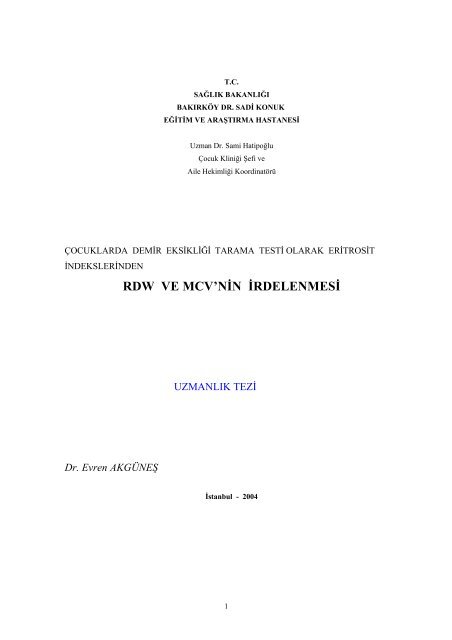 T.C.
SAĞLIK BAKANLIĞI
BAKIRKÖY DR. SADİ KONUK
EĞİTİM VE ARAŞTIRMA HASTANESİ

Uzman Dr. Sami Hatipoğlu
Çocuk Kliniği Şefi ve
Aile Hekimliği Koordinatörü

ÇOCUKLARDA DEMİR EKSİKLİĞİ TARAMA TESTİ OLARAK ERİTROSİT İNDEKSLERİNDEN

RDW VE MCV'NİN İRDELENMESİ

UZMANLIK TEZİ

Dr. Evren AKGÜNEŞ

İstanbul - 2004

1